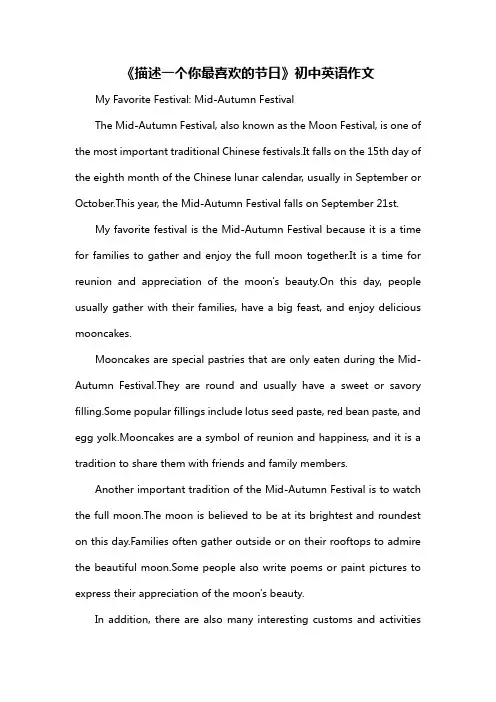 《描述一个你最喜欢的节日》初中英语作文

My Favorite Festival: Mid-Autumn Festival

The Mid-Autumn Festival, also known as the Moon Festival, is one of the most important traditional Chinese festivals.It falls on the 15th day of the eighth month of the Chinese lunar calendar, usually in September or October.This year, the Mid-Autumn Festival falls on September 21st.

My favorite festival is the Mid-Autumn Festival because it is a time for families to gather and enjoy the full moon together.It is a time for reunion and appreciation of the moon's beauty.On this day, people usually gather with their families, have a big feast, and enjoy delicious mooncakes.

Mooncakes are special pastries that are only eaten during the Mid-Autumn Festival.They are round and usually have a sweet or savory filling.Some popular fillings include lotus seed paste, red bean paste, and egg yolk.Mooncakes are a symbol of reunion and happiness, and it is a tradition to share them with friends and family members.

Another important tradition of the Mid-Autumn Festival is to watch the full moon.The moon is believed to be at its brightest and roundest on this day.Families often gather outside or on their rooftops to admire the beautiful moon.Some people also write poems or paint pictures to express their appreciation of the moon's beauty.

In addition, there are also many interesting customs and activities